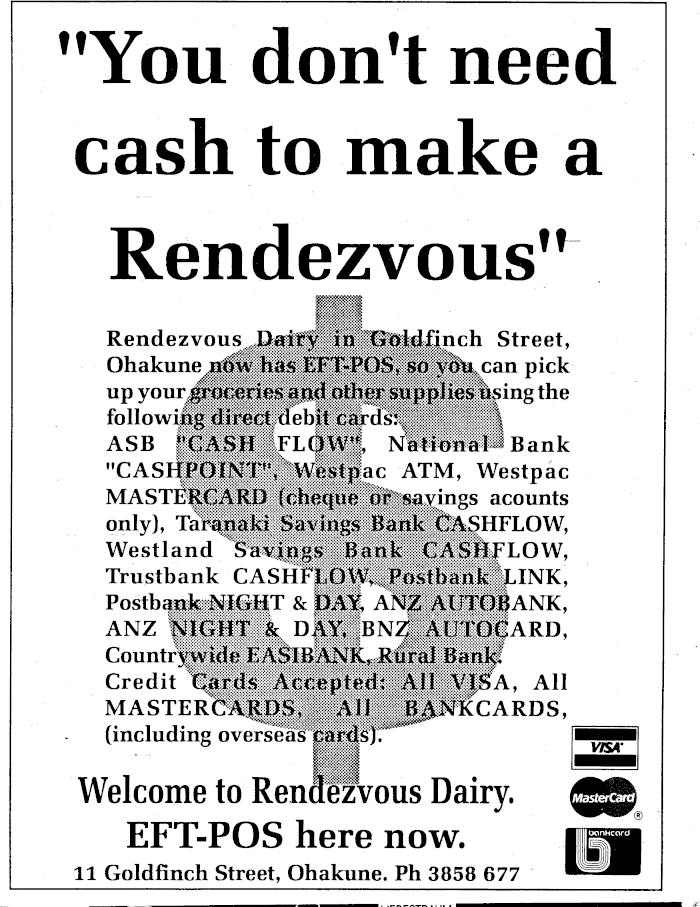 "You don't need cash to make a Rendezvous"

Rendezvous Dairy in Goldfinch Street, Ohakune now has EFT-POS, so you can pick up your groceries and other supplies using the following direct debit cards:
ASB "CASH FLOW", National Bank "CASHPOINT", Westpac ATM, Westpac MASTERCARD (cheque or savings acounts only), Taranaki Savings Bank CASHFLOW, Westland Savings Bank CASHFLOW, Trustbank CASHFLOW, Postbank LINK, Postbank NIGHT & DAY, ANZ AUTOBANK, ANZ NIGHT & DAY, BNZ AUTOCARD, Countrywide EASIBANK, Rural Bank.
Credit Cards Accepted: All VISA, All MASTERCARDS, All BANKCARDS, (including overseas cards).

VISA

MasterCard

bankcard

Welcome to Rendezvous Dairy.
EFT-POS here now.
11 Goldfinch Street, Ohakune. Ph 3858 677